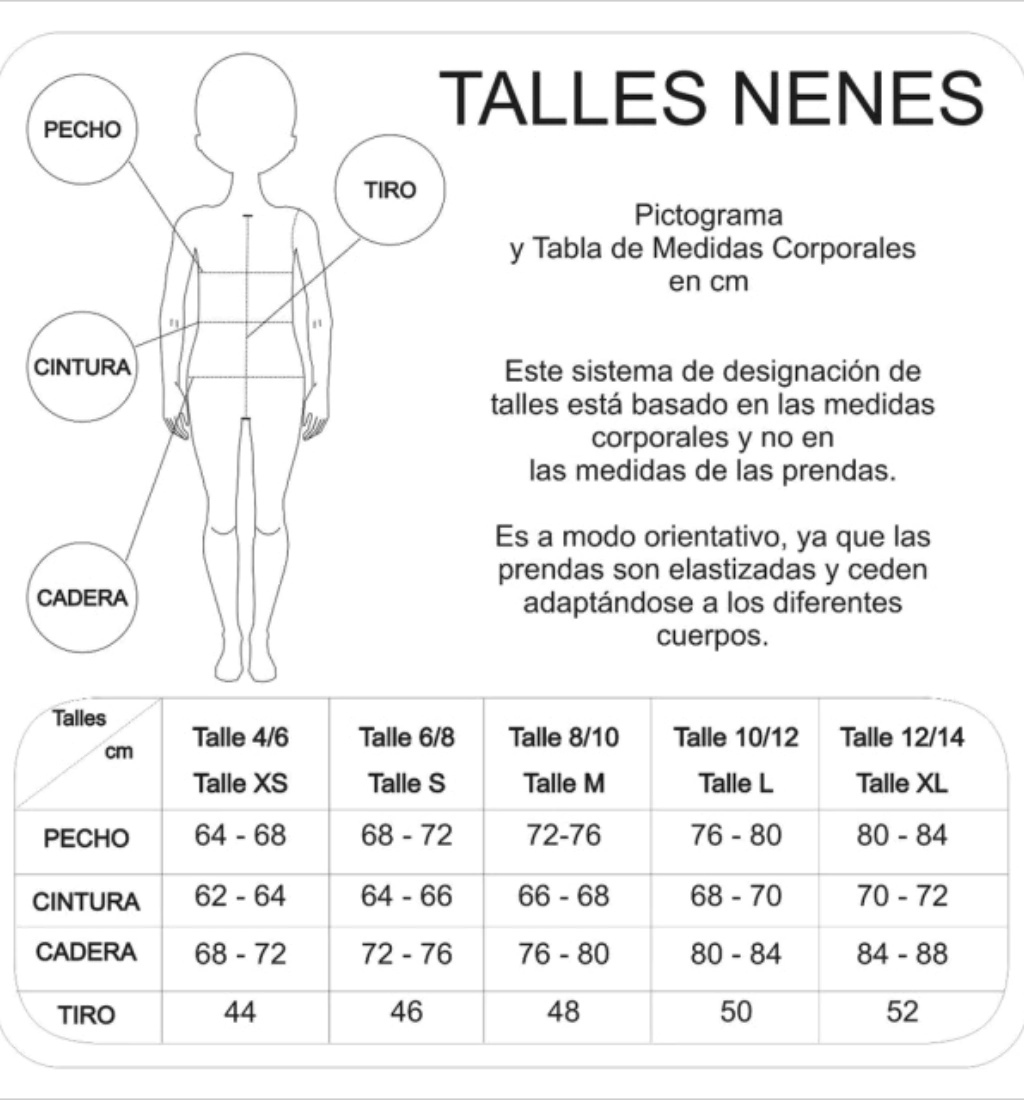 TALLES NENES

PECHO

TIRO

CINTURA

CADERA

Pictograma
y Tabla de Medidas Corporales
en cm

Este sistema de designación de talles está basado en las medidas corporales y no en las medidas de las prendas.

Es a modo orientativo, ya que las prendas son elastizadas y ceden adaptándose a los diferentes cuerpos.

| Talles cm | Talle 4/6 Talle XS | Talle 6/8 Talle S | Talle 8/10 Talle M | Talle 10/12 Talle L | Talle 12/14 Talle XL |
|---|---|---|---|---|---|
| PECHO | 64 - 68 | 68 - 72 | 72-76 | 76 - 80 | 80 - 84 |
| CINTURA | 62 - 64 | 64 - 66 | 66 - 68 | 68 - 70 | 70 - 72 |
| CADERA | 68 - 72 | 72 - 76 | 76 - 80 | 80 - 84 | 84 - 88 |
| TIRO | 44 | 46 | 48 | 50 | 52 |